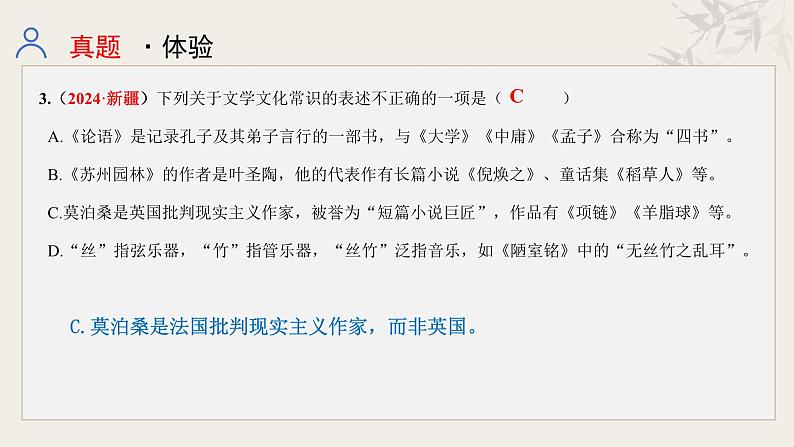 真题 · 体验

3.（2024·新疆）下列关于文学文化常识的表述不正确的一项是（ C ）

A.《论语》是记录孔子及其弟子言行的一部书，与《大学》《中庸》《孟子》合称为“四书”。

B.《苏州园林》的作者是叶圣陶，他的代表作有长篇小说《倪焕之》、童话集《稻草人》等。

C.莫泊桑是英国批判现实主义作家，被誉为“短篇小说巨匠”，作品有《项链》《羊脂球》等。

D.“丝”指弦乐器，“竹”指管乐器，“丝竹”泛指音乐，如《陋室铭》中的“无丝竹之乱耳”。

C.莫泊桑是法国批判现实主义作家，而非英国。